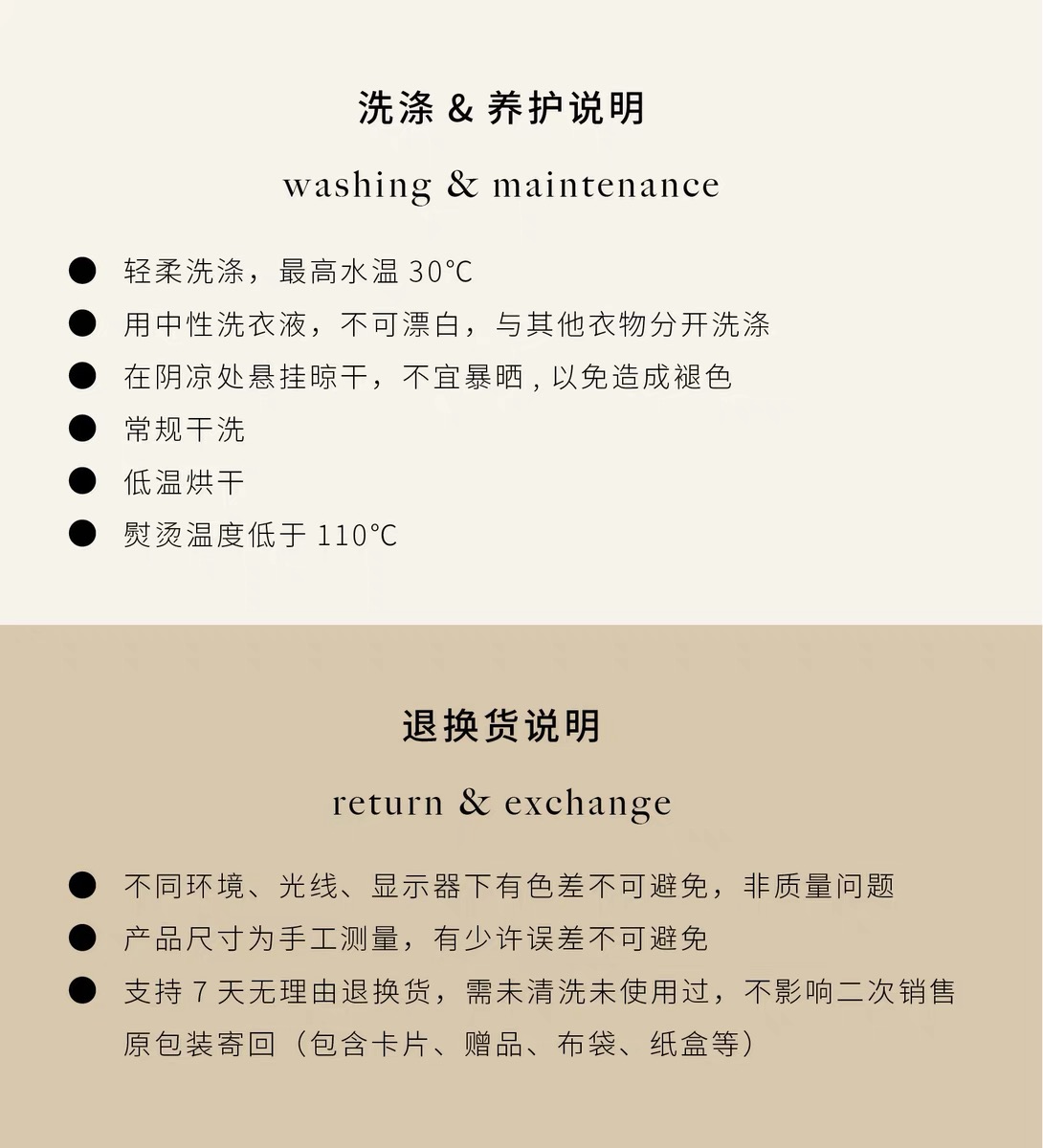 洗涤 & 养护说明

washing & maintenance

• 轻柔洗涤，最高水温30℃
• 用中性洗衣液，不可漂白，与其他衣物分开洗涤
• 在阴凉处悬挂晾干，不宜暴晒，以免造成褪色
• 常规干洗
• 低温烘干
• 熨烫温度低于110℃

退换货说明

return & exchange

• 不同环境、光线、显示器下有色差不可避免，非质量问题
• 产品尺寸为手工测量，有少许误差不可避免
• 支持7天无理由退换货，需未清洗未使用过，不影响二次销售原包装寄回（包含卡片、赠品、布袋、纸盒等）